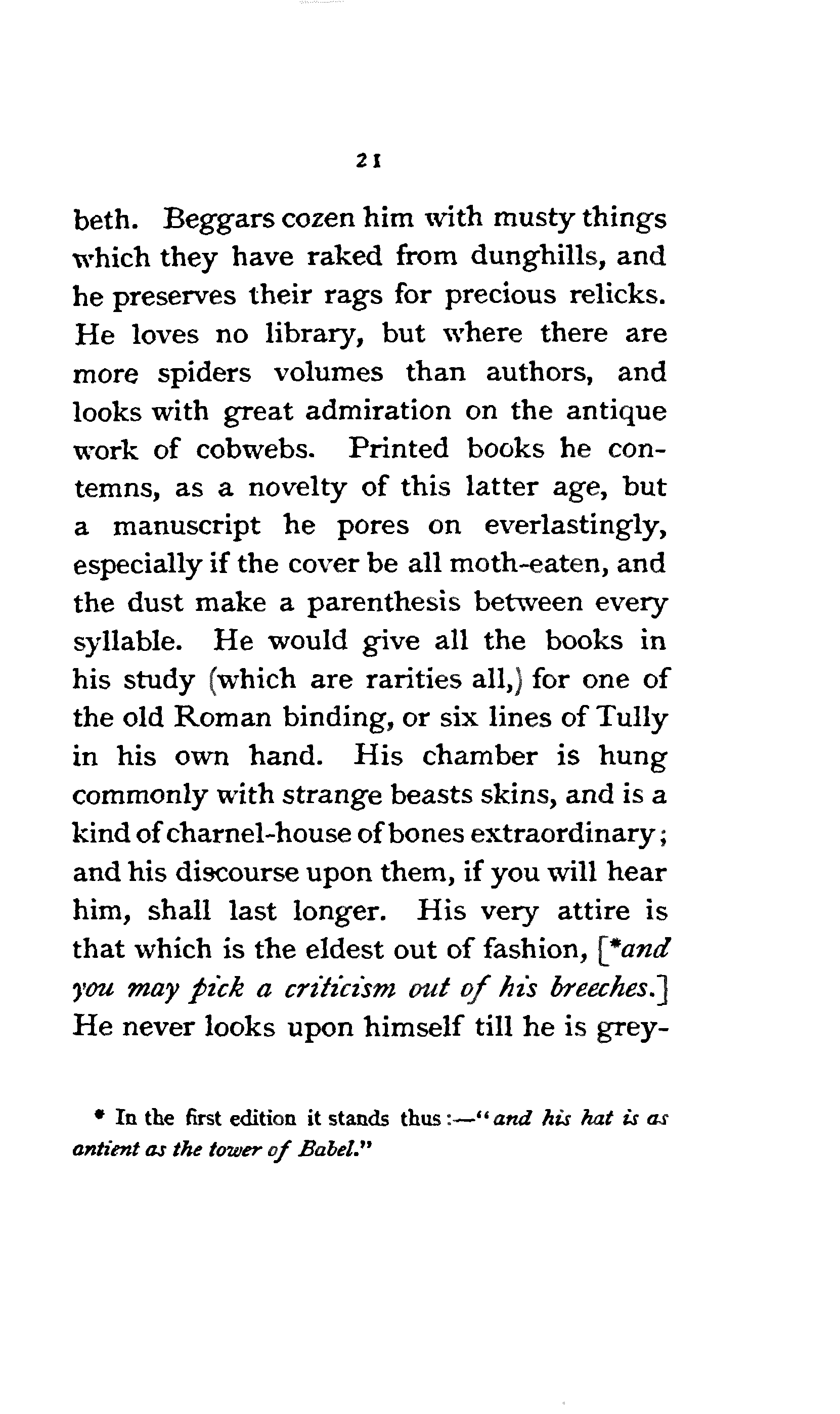 21

beth. Beggars cozen him with musty things which they have raked from dunghills, and he preserves their rags for precious relicks. He loves no library, but where there are more spiders volumes than authors, and looks with great admiration on the antique work of cobwebs. Printed books he contemns, as a novelty of this latter age, but a manuscript he pores on everlastingly, especially if the cover be all moth-eaten, and the dust make a parenthesis between every syllable. He would give all the books in his study (which are rarities all,) for one of the old Roman binding, or six lines of Tully in his own hand. His chamber is hung commonly with strange beasts skins, and is a kind of charnel-house of bones extraordinary; and his discourse upon them, if you will hear him, shall last longer. His very attire is that which is the eldest out of fashion, [*and you may pick a criticism out of his breeches.] He never looks upon himself till he is grey-

* In the first edition it stands thus:—"and his hat is as antient as the tower of Babel."